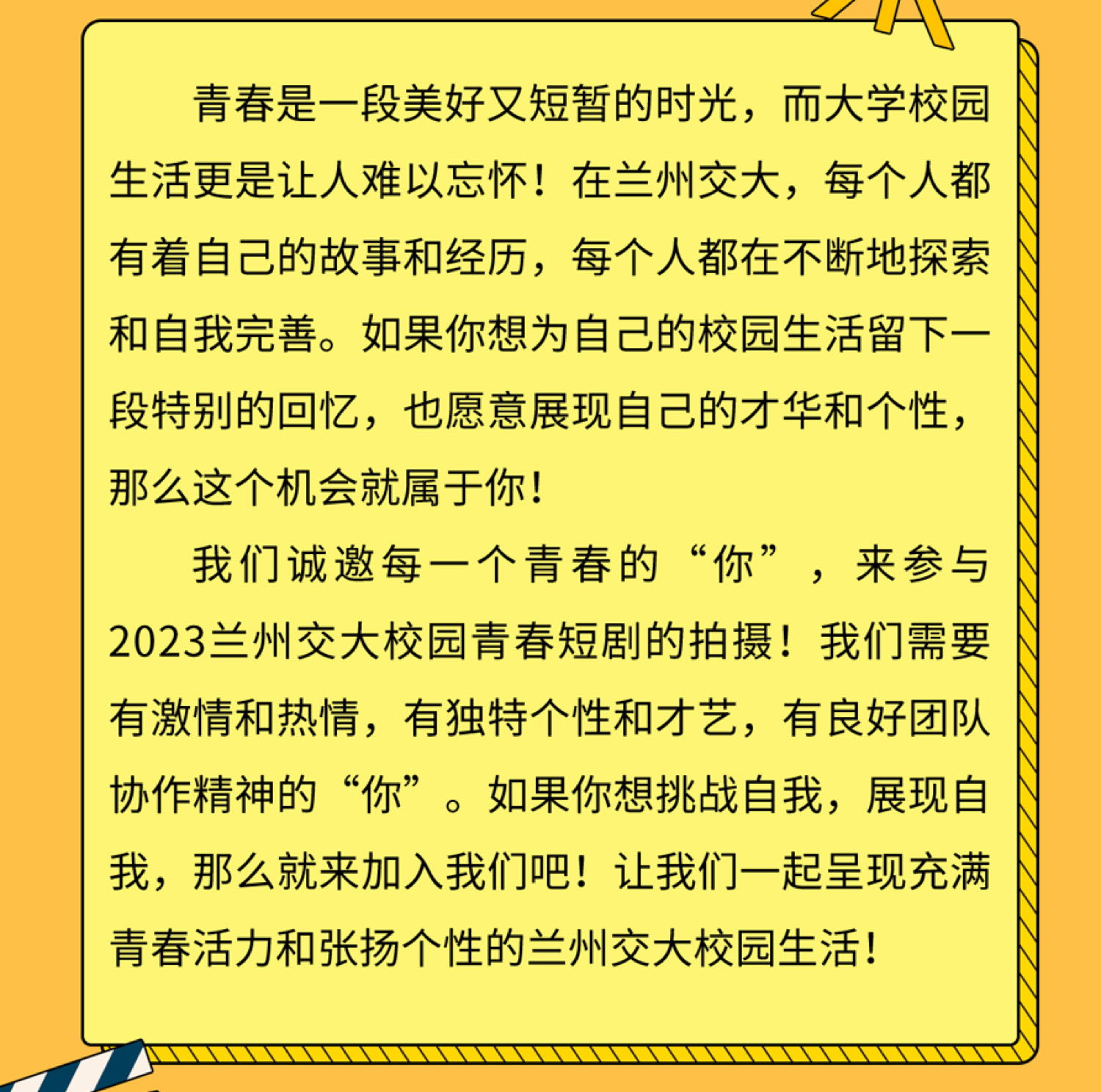 青春是一段美好又短暂的时光，而大学校园生活更是让人难以忘怀！在兰州交大，每个人都有着自己的故事和经历，每个人都在不断地探索和自我完善。如果你想为自己的校园生活留下一段特别的回忆，也愿意展现自己的才华和个性，那么这个机会就属于你！

我们诚邀每一个青春的“你”，来参与2023兰州交大校园青春短剧的拍摄！我们需要有激情和热情，有独特个性和才艺，有良好团队协作精神的“你”。如果你想挑战自我，展现自我，那么就来加入我们吧！让我们一起呈现充满青春活力和张扬个性的兰州交大校园生活！